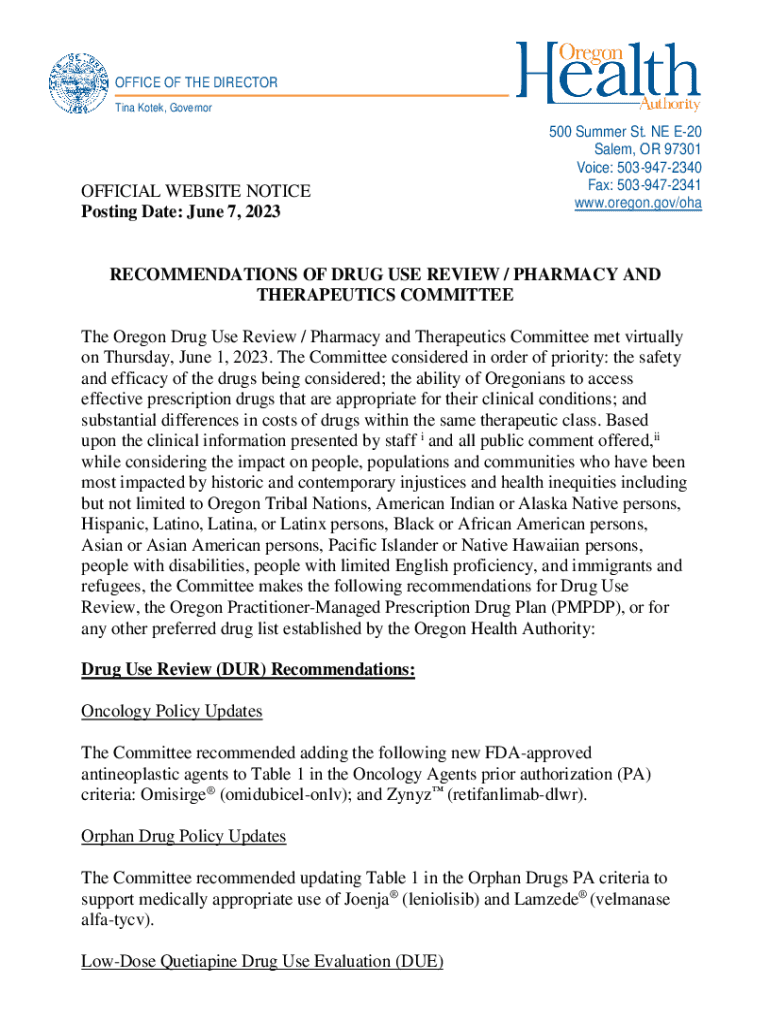 OFFICE OF THE DIRECTOR
Tina Kotek, Governor

Oregon Health Authority

500 Summer St. NE E-20
Salem, OR 97301
Voice: 503-947-2340
Fax: 503-947-2341
www.oregon.gov/oha

OFFICIAL WEBSITE NOTICE
Posting Date: June 7, 2023

RECOMMENDATIONS OF DRUG USE REVIEW / PHARMACY AND THERAPEUTICS COMMITTEE

The Oregon Drug Use Review / Pharmacy and Therapeutics Committee met virtually on Thursday, June 1, 2023. The Committee considered in order of priority: the safety and efficacy of the drugs being considered; the ability of Oregonians to access effective prescription drugs that are appropriate for their clinical conditions; and substantial differences in costs of drugs within the same therapeutic class. Based upon the clinical information presented by staff $^{i}$ and all public comment offered,$^{ii}$ while considering the impact on people, populations and communities who have been most impacted by historic and contemporary injustices and health inequities including but not limited to Oregon Tribal Nations, American Indian or Alaska Native persons, Hispanic, Latino, Latina, or Latinx persons, Black or African American persons, Asian or Asian American persons, Pacific Islander or Native Hawaiian persons, people with disabilities, people with limited English proficiency, and immigrants and refugees, the Committee makes the following recommendations for Drug Use Review, the Oregon Practitioner-Managed Prescription Drug Plan (PMPDP), or for any other preferred drug list established by the Oregon Health Authority:

Drug Use Review (DUR) Recommendations:

Oncology Policy Updates

The Committee recommended adding the following new FDA-approved antineoplastic agents to Table 1 in the Oncology Agents prior authorization (PA) criteria: Omisirge® (omidubicel-onlv); and Zynyz™ (retifanlimab-dlwr).

Orphan Drug Policy Updates

The Committee recommended updating Table 1 in the Orphan Drugs PA criteria to support medically appropriate use of Joenja® (leniolisib) and Lamzede® (velmanase alfa-tycv).

Low-Dose Quetiapine Drug Use Evaluation (DUE)